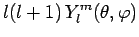 $l(l+1)\,Y_l^m(\theta,\varphi)$